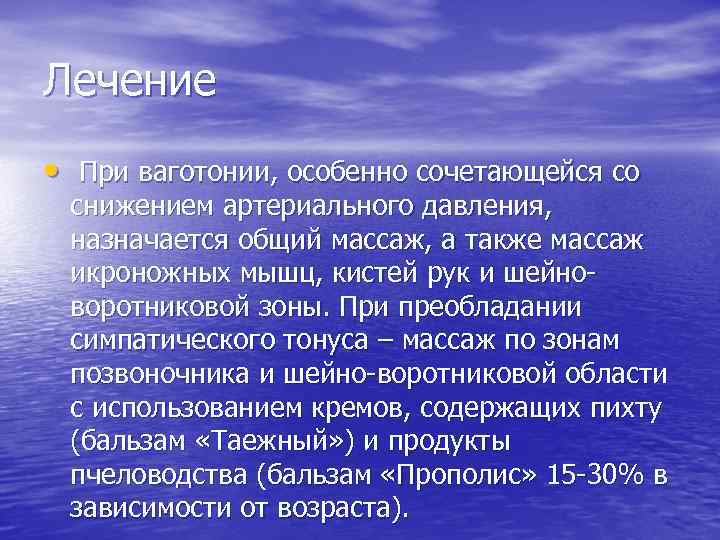 Лечение

• При ваготонии, особенно сочетающейся со снижением артериального давления, назначается общий массаж, а также массаж икроножных мышц, кистей рук и шейно-воротниковой зоны. При преобладании симпатического тонуса – массаж по зонам позвоночника и шейно-воротниковой области с использованием кремов, содержащих пихту (бальзам «Таежный») и продукты пчеловодства (бальзам «Прополис» 15-30% в зависимости от возраста).